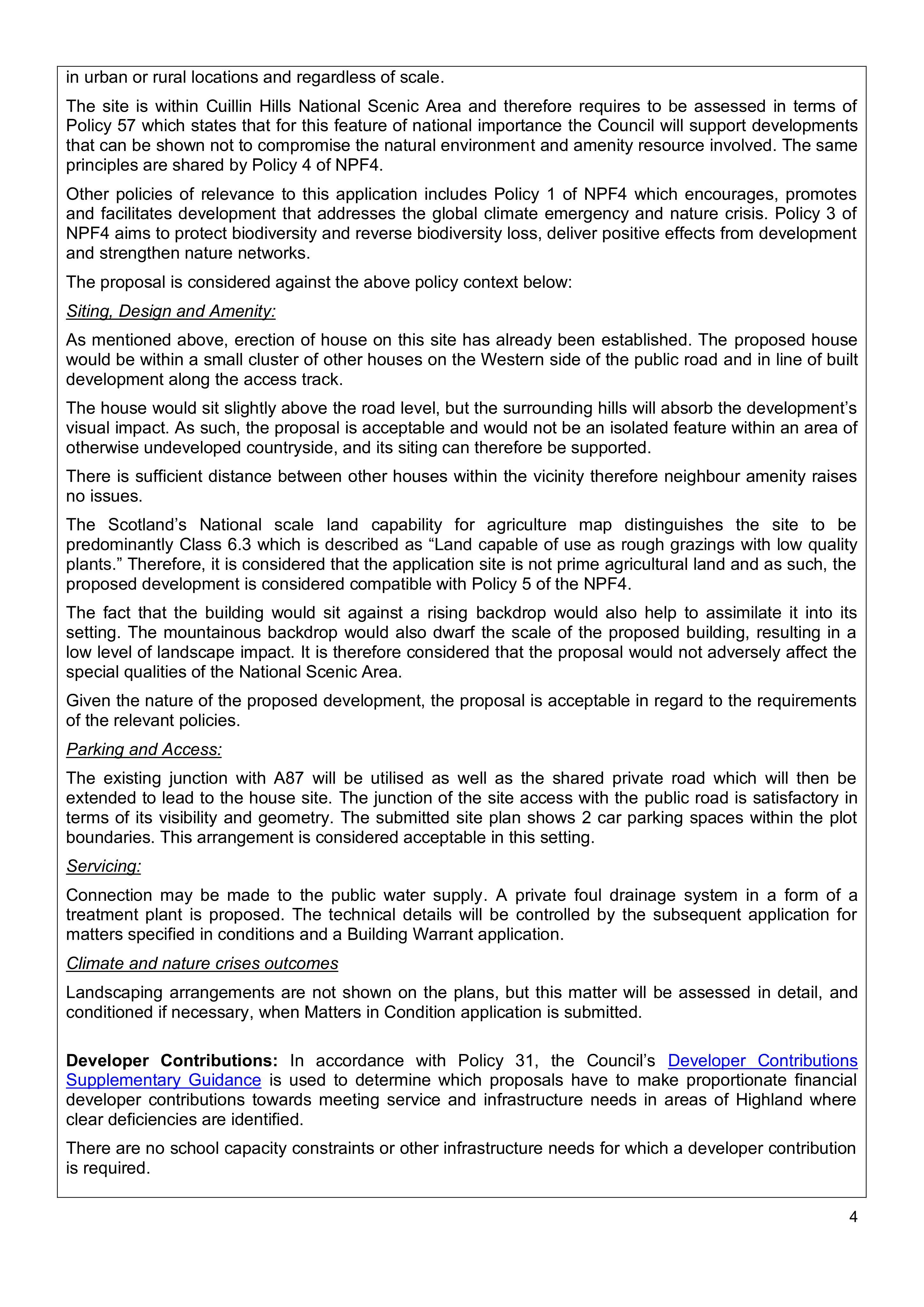 in urban or rural locations and regardless of scale.

The site is within Cuillin Hills National Scenic Area and therefore requires to be assessed in terms of Policy 57 which states that for this feature of national importance the Council will support developments that can be shown not to compromise the natural environment and amenity resource involved. The same principles are shared by Policy 4 of NPF4.

Other policies of relevance to this application includes Policy 1 of NPF4 which encourages, promotes and facilitates development that addresses the global climate emergency and nature crisis. Policy 3 of NPF4 aims to protect biodiversity and reverse biodiversity loss, deliver positive effects from development and strengthen nature networks.

The proposal is considered against the above policy context below:

Siting, Design and Amenity:

As mentioned above, erection of house on this site has already been established. The proposed house would be within a small cluster of other houses on the Western side of the public road and in line of built development along the access track.

The house would sit slightly above the road level, but the surrounding hills will absorb the development's visual impact. As such, the proposal is acceptable and would not be an isolated feature within an area of otherwise undeveloped countryside, and its siting can therefore be supported.

There is sufficient distance between other houses within the vicinity therefore neighbour amenity raises no issues.

The Scotland's National scale land capability for agriculture map distinguishes the site to be predominantly Class 6.3 which is described as "Land capable of use as rough grazings with low quality plants." Therefore, it is considered that the application site is not prime agricultural land and as such, the proposed development is considered compatible with Policy 5 of the NPF4.

The fact that the building would sit against a rising backdrop would also help to assimilate it into its setting. The mountainous backdrop would also dwarf the scale of the proposed building, resulting in a low level of landscape impact. It is therefore considered that the proposal would not adversely affect the special qualities of the National Scenic Area.

Given the nature of the proposed development, the proposal is acceptable in regard to the requirements of the relevant policies.

Parking and Access:

The existing junction with A87 will be utilised as well as the shared private road which will then be extended to lead to the house site. The junction of the site access with the public road is satisfactory in terms of its visibility and geometry. The submitted site plan shows 2 car parking spaces within the plot boundaries. This arrangement is considered acceptable in this setting.

Servicing:

Connection may be made to the public water supply. A private foul drainage system in a form of a treatment plant is proposed. The technical details will be controlled by the subsequent application for matters specified in conditions and a Building Warrant application.

Climate and nature crises outcomes

Landscaping arrangements are not shown on the plans, but this matter will be assessed in detail, and conditioned if necessary, when Matters in Condition application is submitted.

Developer Contributions: In accordance with Policy 31, the Council's Developer Contributions Supplementary Guidance is used to determine which proposals have to make proportionate financial developer contributions towards meeting service and infrastructure needs in areas of Highland where clear deficiencies are identified.

There are no school capacity constraints or other infrastructure needs for which a developer contribution is required.

4